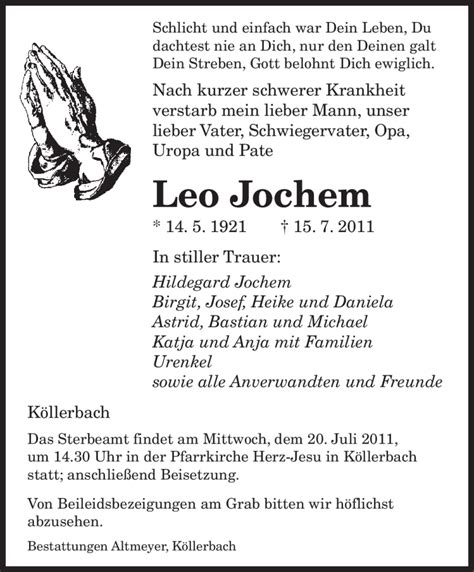 Schlicht und einfach war Dein Leben, Du dachtest nie an Dich, nur den Deinen galt Dein Streben, Gott belohnt Dich ewiglich.

Nach kurzer schwerer Krankheit verstarb mein lieber Mann, unser lieber Vater, Schwiegervater, Opa, Uropa und Pate

Leo Jochem

* 14. 5. 1921 † 15. 7. 2011

In stiller Trauer:

Hildegard Jochem
Birgit, Josef, Heike und Daniela
Astrid, Bastian und Michael
Katja und Anja mit Familien
Urenkel
sowie alle Anverwandten und Freunde

Köllerbach

Das Sterbeamt findet am Mittwoch, dem 20. Juli 2011, um 14.30 Uhr in der Pfarrkirche Herz-Jesu in Köllerbach statt; anschließend Beisetzung.

Von Beileidsbezeigungen am Grab bitten wir höflichst abzusehen.

Bestattungen Altmeyer, Köllerbach